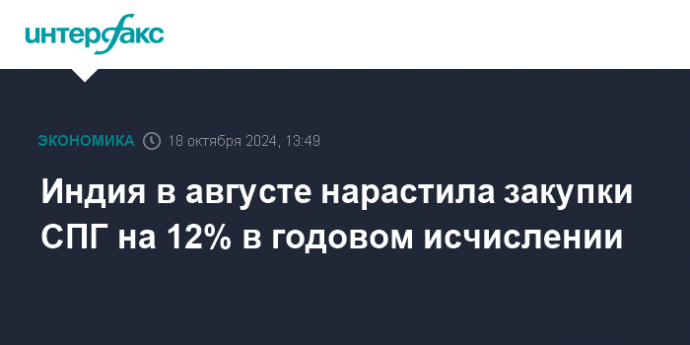 интерфакс

ЭКОНОМИКА 18 октября 2024, 13:49

Индия в августе нарастила закупки СПГ на 12% в годовом исчислении